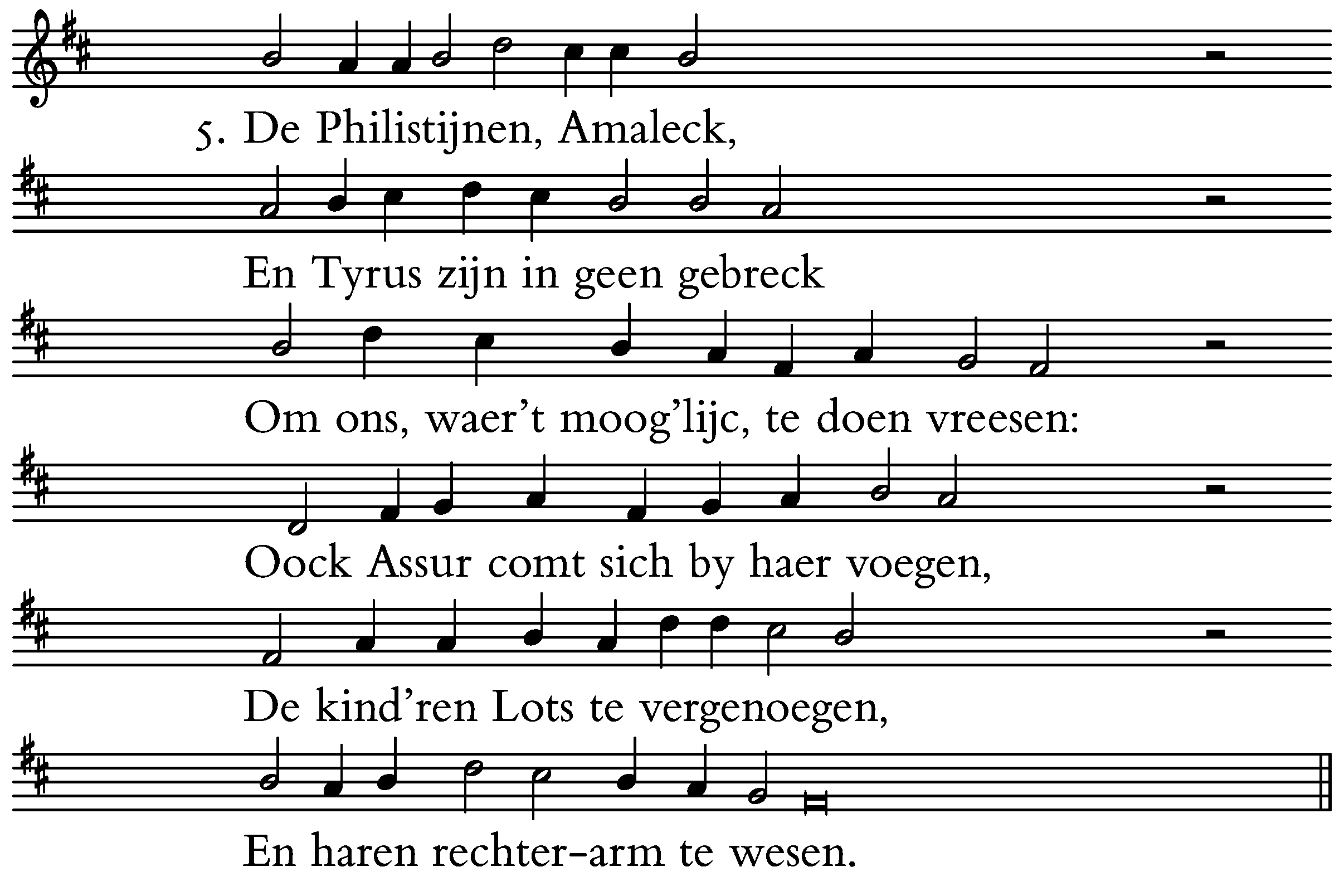 5. De Philistijnen, Amaleck,

En Tyrus zijn in geen gebreck

Om ons, waer't moog'lijc, te doen vreesen:

Oock Assur comt sich by haer voegen,

De kind'ren Lots te vergenoegen,

En haren rechter-arm te wesen.